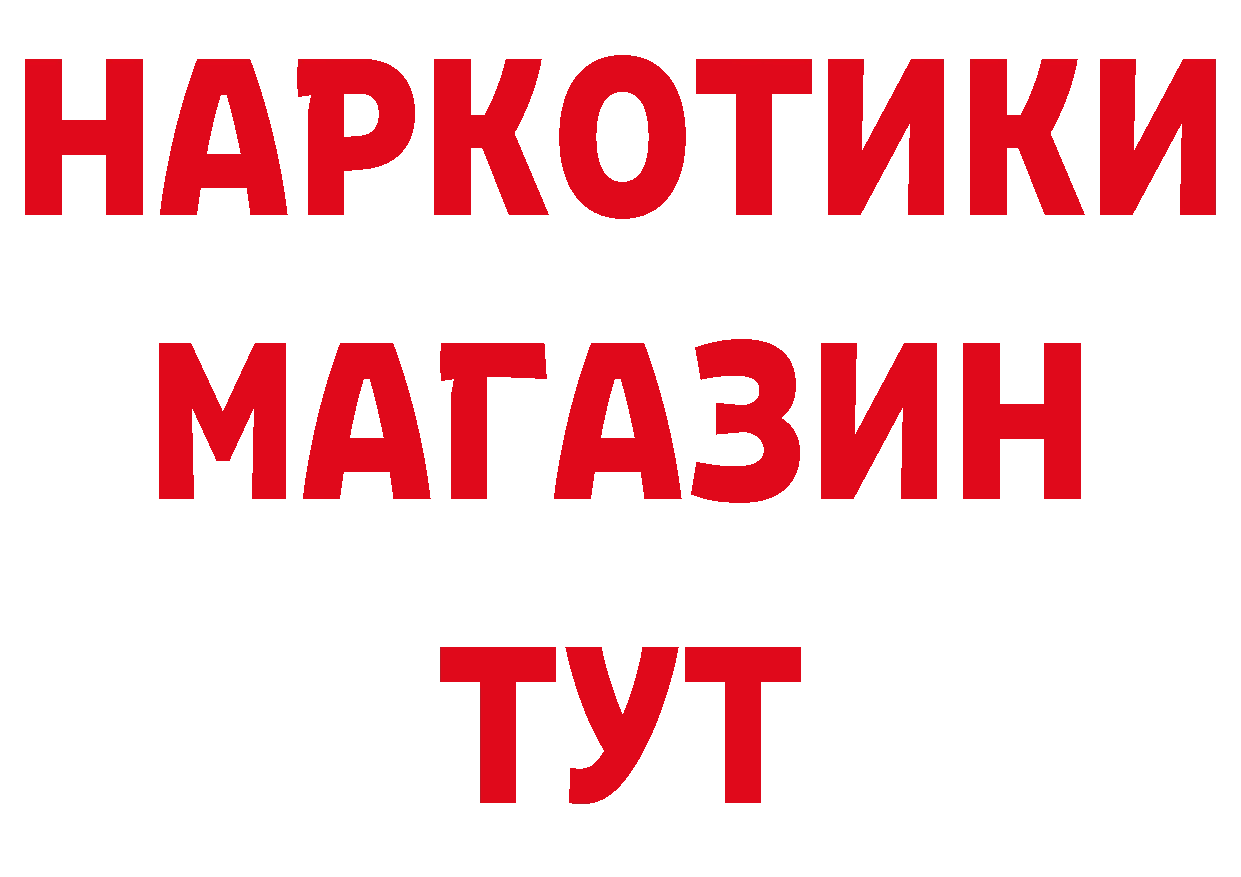 НАРКОТИКИ
МАГАЗИН
ТУТ